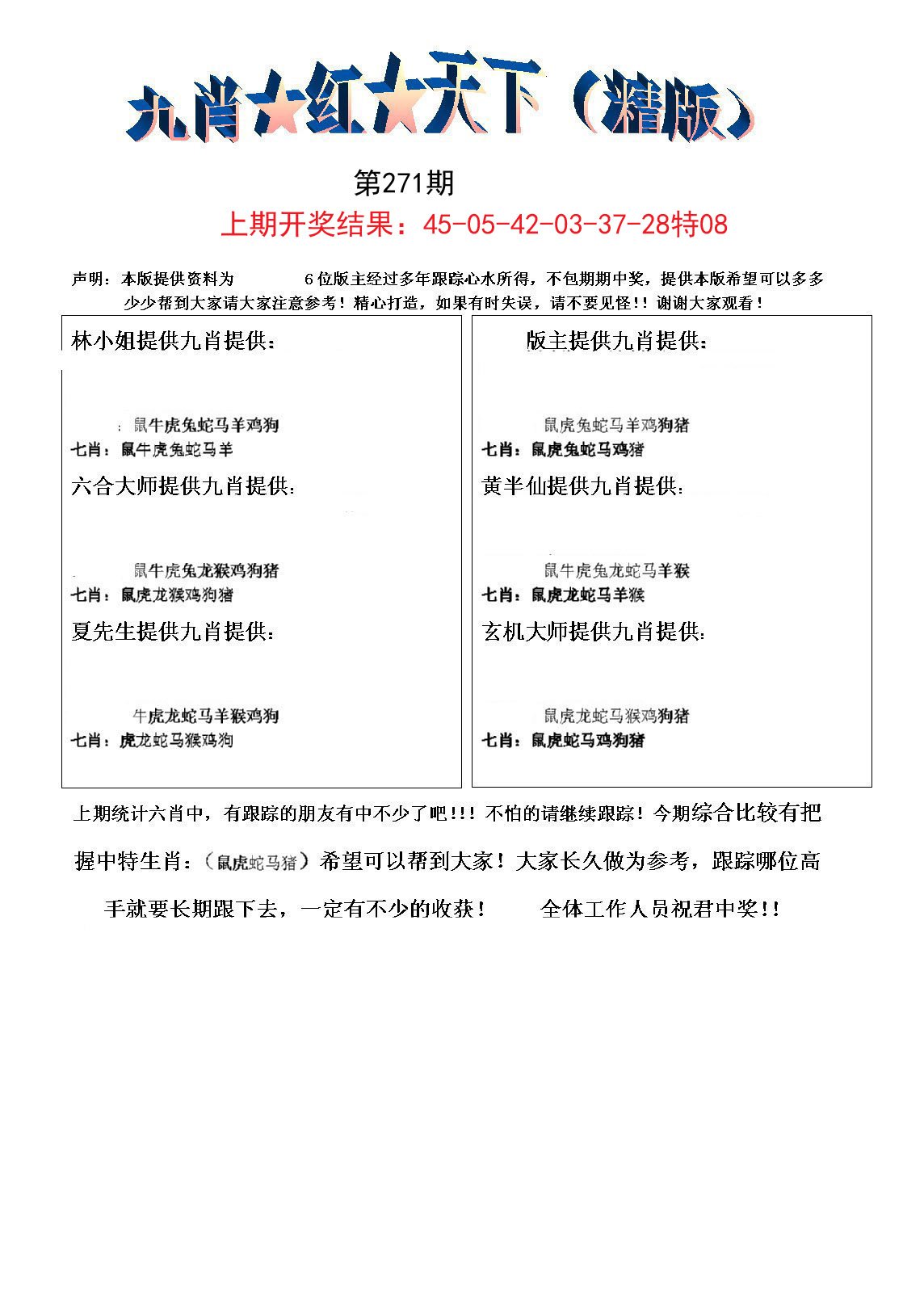 九肖★红★天下（精版）

第271期

上期开奖结果：45-05-42-03-37-28特08

声明：本版提供资料为 6位版主经过多年跟踪心水所得，不包期期中奖，提供本版希望可以多多少少帮到大家请大家注意参考！精心打造，如果有时失误，请不要见怪！！谢谢大家观看！

林小姐提供九肖提供：

鼠牛虎兔蛇马羊鸡狗

七肖：鼠牛虎兔蛇马羊

六合大师提供九肖提供：

鼠牛虎兔龙猴鸡狗猪

七肖：鼠虎龙猴鸡狗猪

夏先生提供九肖提供：

牛虎龙蛇马羊猴鸡狗

七肖：虎龙蛇马猴鸡狗

版主提供九肖提供：

鼠虎兔蛇马羊鸡狗猪

七肖：鼠虎兔蛇马鸡猪

黄半仙提供九肖提供：

鼠牛虎兔龙蛇马羊猴

七肖：鼠虎龙蛇马羊猴

玄机大师提供九肖提供：

鼠虎龙蛇马猴鸡狗猪

七肖：鼠虎蛇马鸡狗猪

上期统计六肖中，有跟踪的朋友有中不少了吧！！！不怕的请继续跟踪！今期综合比较有把握中特生肖：（鼠虎蛇马猪）希望可以帮到大家！大家长久做为参考，跟踪哪位高手就要长期跟下去，一定有不少的收获！ 全体工作人员祝君中奖！！